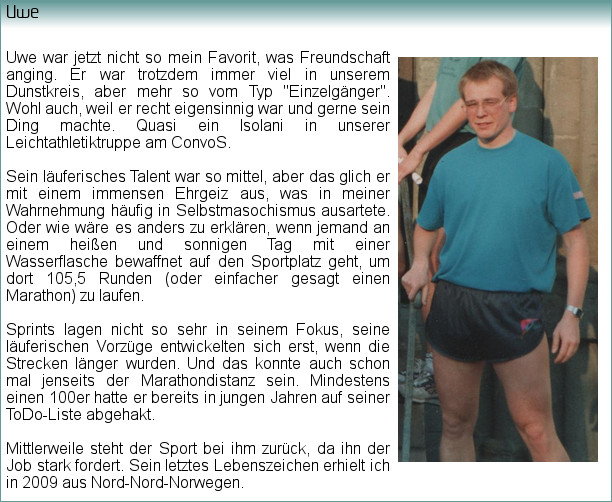 Uwe

Uwe war jetzt nicht so mein Favorit, was Freundschaft anging. Er war trotzdem immer viel in unserem Dunstkreis, aber mehr so vom Typ "Einzelgänger". Wohl auch, weil er recht eigensinnig war und gerne sein Ding machte. Quasi ein Isolani in unserer Leichtathletiktruppe am ConvoS.

Sein läuferisches Talent war so mittel, aber das glich er mit einem immensen Ehrgeiz aus, was in meiner Wahrnehmung häufig in Selbstmasochismus ausartete. Oder wie wäre es anders zu erklären, wenn jemand an einem heißen und sonnigen Tag mit einer Wasserflasche bewaffnet auf den Sportplatz geht, um dort 105,5 Runden (oder einfacher gesagt einen Marathon) zu laufen.

Sprints lagen nicht so sehr in seinem Fokus, seine läuferischen Vorzüge entwickelten sich erst, wenn die Strecken länger wurden. Und das konnte auch schon mal jenseits der Marathondistanz sein. Mindestens einen 100er hatte er bereits in jungen Jahren auf seiner ToDo-Liste abgehakt.

Mittlerweile steht der Sport bei ihm zurück, da ihn der Job stark fordert. Sein letztes Lebenszeichen erhielt ich in 2009 aus Nord-Nord-Norwegen.